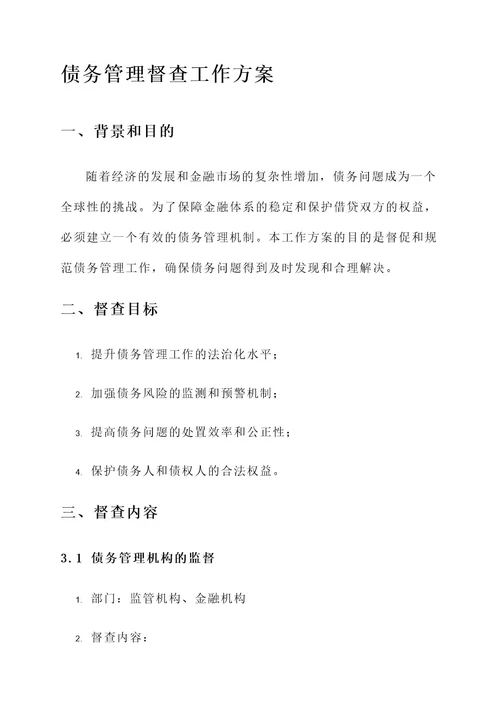 债务管理督查工作方案

一、背景和目的

随着经济的发展和金融市场的复杂性增加，债务问题成为一个全球性的挑战。为了保障金融体系的稳定和保护借贷双方的权益，必须建立一个有效的债务管理机制。本工作方案的目的是督促和规范债务管理工作，确保债务问题得到及时发现和合理解决。

二、督查目标

1. 提升债务管理工作的法治化水平；
2. 加强债务风险的监测和预警机制；
3. 提高债务问题的处置效率和公正性；
4. 保护债务人和债权人的合法权益。

三、督查内容

3.1 债务管理机构的监督

1. 部门：监管机构、金融机构
2. 督查内容：